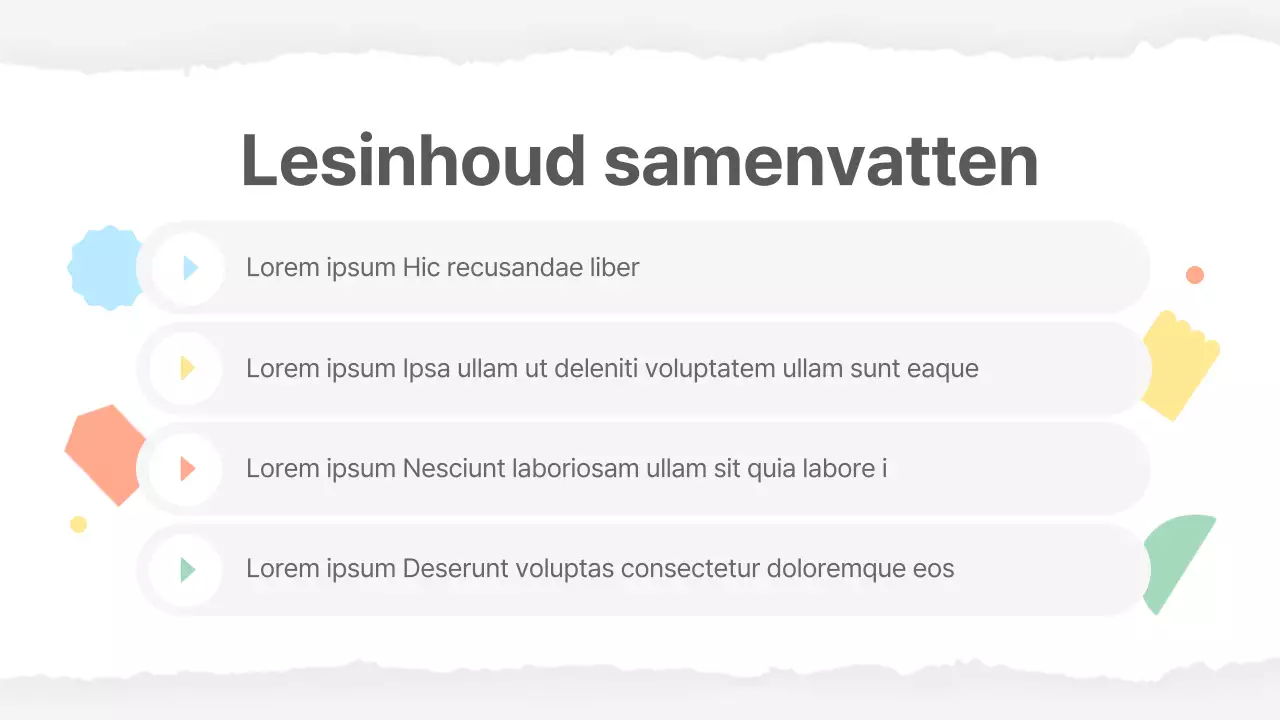 Lesinhoud samenvatten

Lorem ipsum Hic recusandae liber

Lorem ipsum Ipsa ullam ut deleniti voluptatem ullam sunt eaque

Lorem ipsum Nesciunt laboriosam ullam sit quia labore i

Lorem ipsum Deserunt voluptas consectetur doloremque eos